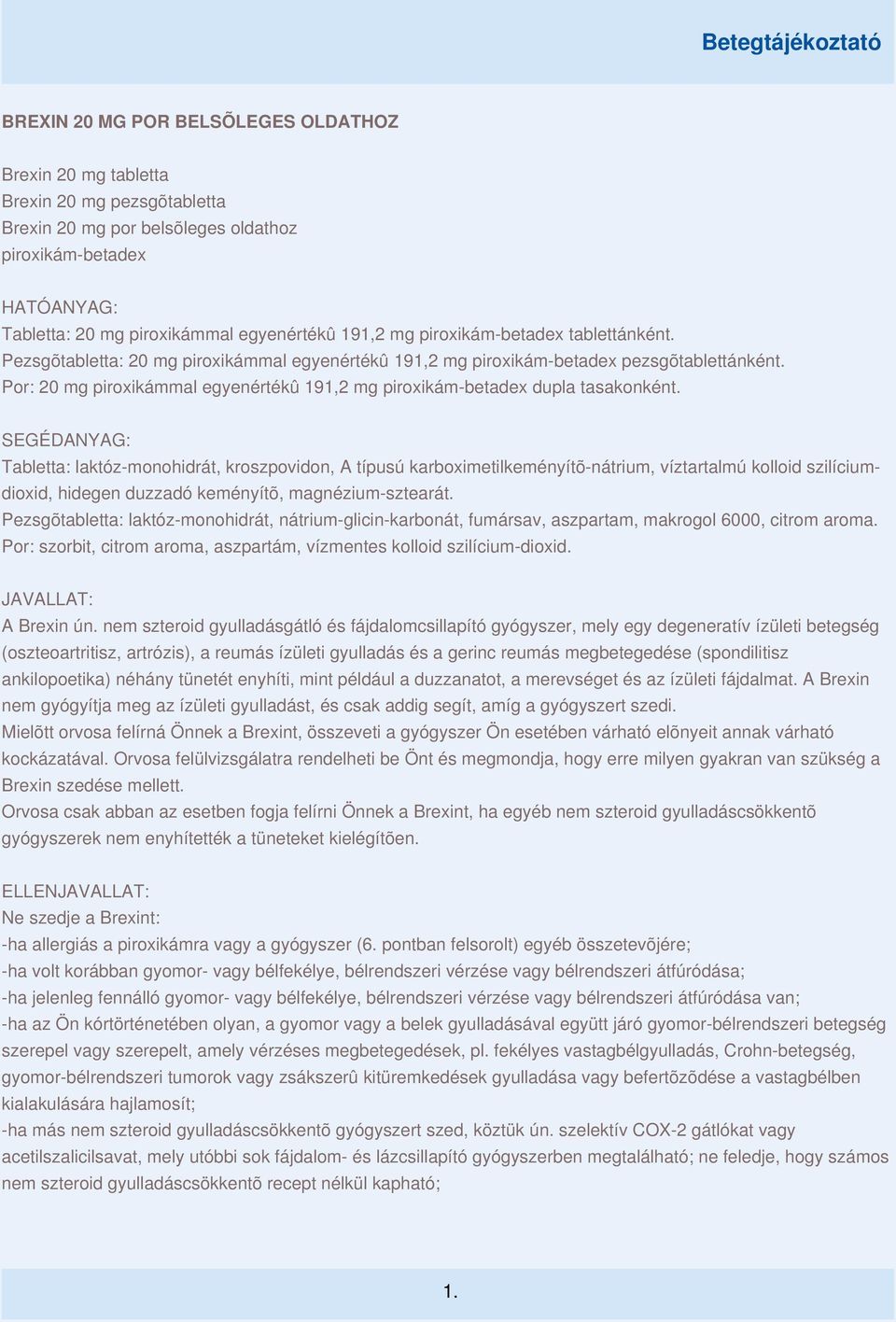 Betegtájékoztató

BREXIN 20 MG POR BELSÕLEGES OLDATHOZ

Brexin 20 mg tabletta
Brexin 20 mg pezsgõtabletta
Brexin 20 mg por belsõleges oldathoz
piroxikám-betadex

HATÓANYAG:
Tabletta: 20 mg piroxikámmal egyenértékû 191,2 mg piroxikám-betadex tablettánként.
Pezsgõtabletta: 20 mg piroxikámmal egyenértékû 191,2 mg piroxikám-betadex pezsgõtablettánként.
Por: 20 mg piroxikámmal egyenértékû 191,2 mg piroxikám-betadex dupla tasakonként.

SEGÉDANYAG:
Tabletta: laktóz-monohidrát, kroszpovidon, A típusú karboximetilkeményítõ-nátrium, víztartalmú kolloid szilícium-dioxid, hidegen duzzadó keményítõ, magnézium-sztearát.
Pezsgõtabletta: laktóz-monohidrát, nátrium-glicin-karbonát, fumársav, aszpartam, makrogol 6000, citrom aroma.
Por: szorbit, citrom aroma, aszpartám, vízmentes kolloid szilícium-dioxid.

JAVALLAT:
A Brexin ún. nem szteroid gyulladásgátló és fájdalomcsillapító gyógyszer, mely egy degeneratív ízületi betegség (oszteoartritisz, artrózis), a reumás ízületi gyulladás és a gerinc reumás megbetegedése (spondilitisz ankilopoetika) néhány tünetét enyhíti, mint például a duzzanatot, a merevséget és az ízületi fájdalmat. A Brexin nem gyógyítja meg az ízületi gyulladást, és csak addig segít, amíg a gyógyszert szedi.
Mielõtt orvosa felírná Önnek a Brexint, összeveti a gyógyszer Ön esetében várható elõnyeit annak várható kockázatával. Orvosa felülvizsgálatra rendelheti be Önt és megmondja, hogy erre milyen gyakran van szükség a Brexin szedése mellett.
Orvosa csak abban az esetben fogja felírni Önnek a Brexint, ha egyéb nem szteroid gyulladáscsökkentõ gyógyszerek nem enyhítették a tüneteket kielégítõen.

ELLENJAVALLAT:
Ne szedje a Brexint:
-ha allergiás a piroxikámra vagy a gyógyszer (6. pontban felsorolt) egyéb összetevõjére;
-ha volt korábban gyomor- vagy bélfekélye, bélrendszeri vérzése vagy bélrendszeri átfúródása;
-ha jelenleg fennálló gyomor- vagy bélfekélye, bélrendszeri vérzése vagy bélrendszeri átfúródása van;
-ha az Ön kórtörténetében olyan, a gyomor vagy a belek gyulladásával együtt járó gyomor-bélrendszeri betegség szerepel vagy szerepelt, amely vérzéses megbetegedések, pl. fekélyes vastagbélgyulladás, Crohn-betegség, gyomor-bélrendszeri tumorok vagy zsákszerû kitüremkedések gyulladása vagy befertõzõdése a vastagbélben kialakulására hajlamosít;
-ha más nem szteroid gyulladáscsökkentõ gyógyszert szed, köztük ún. szelektív COX-2 gátlókat vagy acetilszalicilsavat, mely utóbbi sok fájdalom- és lázcsillapító gyógyszerben megtalálható; ne feledje, hogy számos nem szteroid gyulladáscsökkentõ recept nélkül kapható;

1.